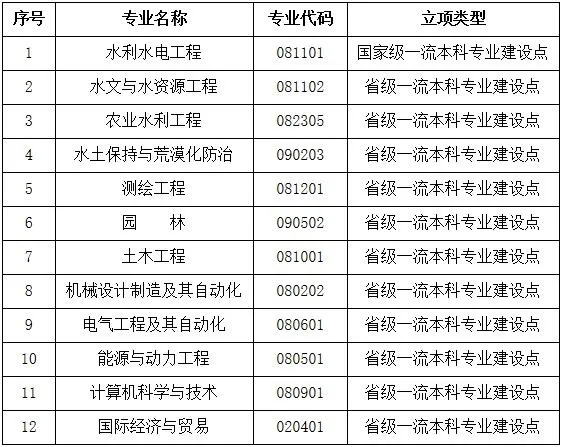 | 序号 | 专业名称 | 专业代码 | 立项类型 |
|---|---|---|---|
| 1 | 水利水电工程 | 081101 | 国家级一流本科专业建设点 |
| 2 | 水文与水资源工程 | 081102 | 省级一流本科专业建设点 |
| 3 | 农业水利工程 | 082305 | 省级一流本科专业建设点 |
| 4 | 水土保持与荒漠化防治 | 090203 | 省级一流本科专业建设点 |
| 5 | 测绘工程 | 081201 | 省级一流本科专业建设点 |
| 6 | 园 林 | 090502 | 省级一流本科专业建设点 |
| 7 | 土木工程 | 081001 | 省级一流本科专业建设点 |
| 8 | 机械设计制造及其自动化 | 080202 | 省级一流本科专业建设点 |
| 9 | 电气工程及其自动化 | 080601 | 省级一流本科专业建设点 |
| 10 | 能源与动力工程 | 080501 | 省级一流本科专业建设点 |
| 11 | 计算机科学与技术 | 080901 | 省级一流本科专业建设点 |
| 12 | 国际经济与贸易 | 020401 | 省级一流本科专业建设点 |